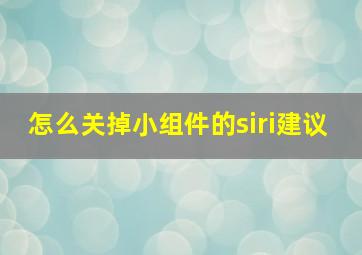 怎么关掉小组件的siri建议